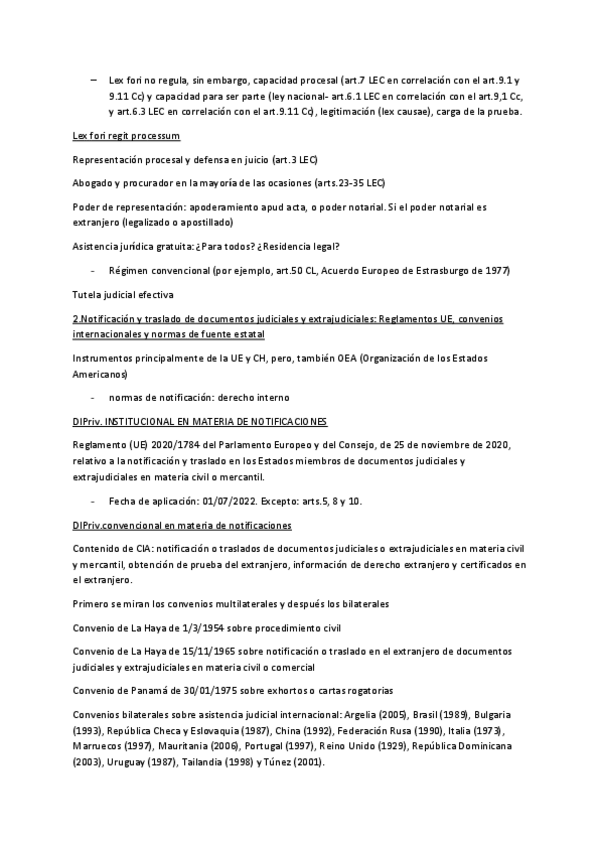 – Lex fori no regula, sin embargo, capacidad procesal (art.7 LEC en correlación con el art.9.1 y 9.11 Cc) y capacidad para ser parte (ley nacional- art.6.1 LEC en correlación con el art.9,1 Cc, y art.6.3 LEC en correlación con el art.9.11 Cc), legitimación (lex causae), carga de la prueba.

Lex fori regit processum

Representación procesal y defensa en juicio (art.3 LEC)

Abogado y procurador en la mayoría de las ocasiones (arts.23-35 LEC)

Poder de representación: apoderamiento apud acta, o poder notarial. Si el poder notarial es extranjero (legalizado o apostillado)

Asistencia jurídica gratuita: ¿Para todos? ¿Residencia legal?

- Régimen convencional (por ejemplo, art.50 CL, Acuerdo Europeo de Estrasburgo de 1977)

Tutela judicial efectiva

2.Notificación y traslado de documentos judiciales y extrajudiciales: Reglamentos UE, convenios internacionales y normas de fuente estatal

Instrumentos principalmente de la UE y CH, pero, también OEA (Organización de los Estados Americanos)

- normas de notificación: derecho interno

DIPriv. INSTITUCIONAL EN MATERIA DE NOTIFICACIONES

Reglamento (UE) 2020/1784 del Parlamento Europeo y del Consejo, de 25 de noviembre de 2020, relativo a la notificación y traslado en los Estados miembros de documentos judiciales y extrajudiciales en materia civil o mercantil.

- Fecha de aplicación: 01/07/2022. Excepto: arts.5, 8 y 10.

DIPriv.convencional en materia de notificaciones

Contenido de CIA: notificación o traslados de documentos judiciales o extrajudiciales en materia civil y mercantil, obtención de prueba del extranjero, información de derecho extranjero y certificados en el extranjero.

Primero se miran los convenios multilaterales y después los bilaterales

Convenio de La Haya de 1/3/1954 sobre procedimiento civil

Convenio de La Haya de 15/11/1965 sobre notificación o traslado en el extranjero de documentos judiciales y extrajudiciales en materia civil o comercial

Convenio de Panamá de 30/01/1975 sobre exhortos o cartas rogatorias

Convenios bilaterales sobre asistencia judicial internacional: Argelia (2005), Brasil (1989), Bulgaria (1993), República Checa y Eslovaquia (1987), China (1992), Federación Rusa (1990), Italia (1973), Marruecos (1997), Mauritania (2006), Portugal (1997), Reino Unido (1929), República Dominicana (2003), Uruguay (1987), Tailandia (1998) y Túnez (2001).